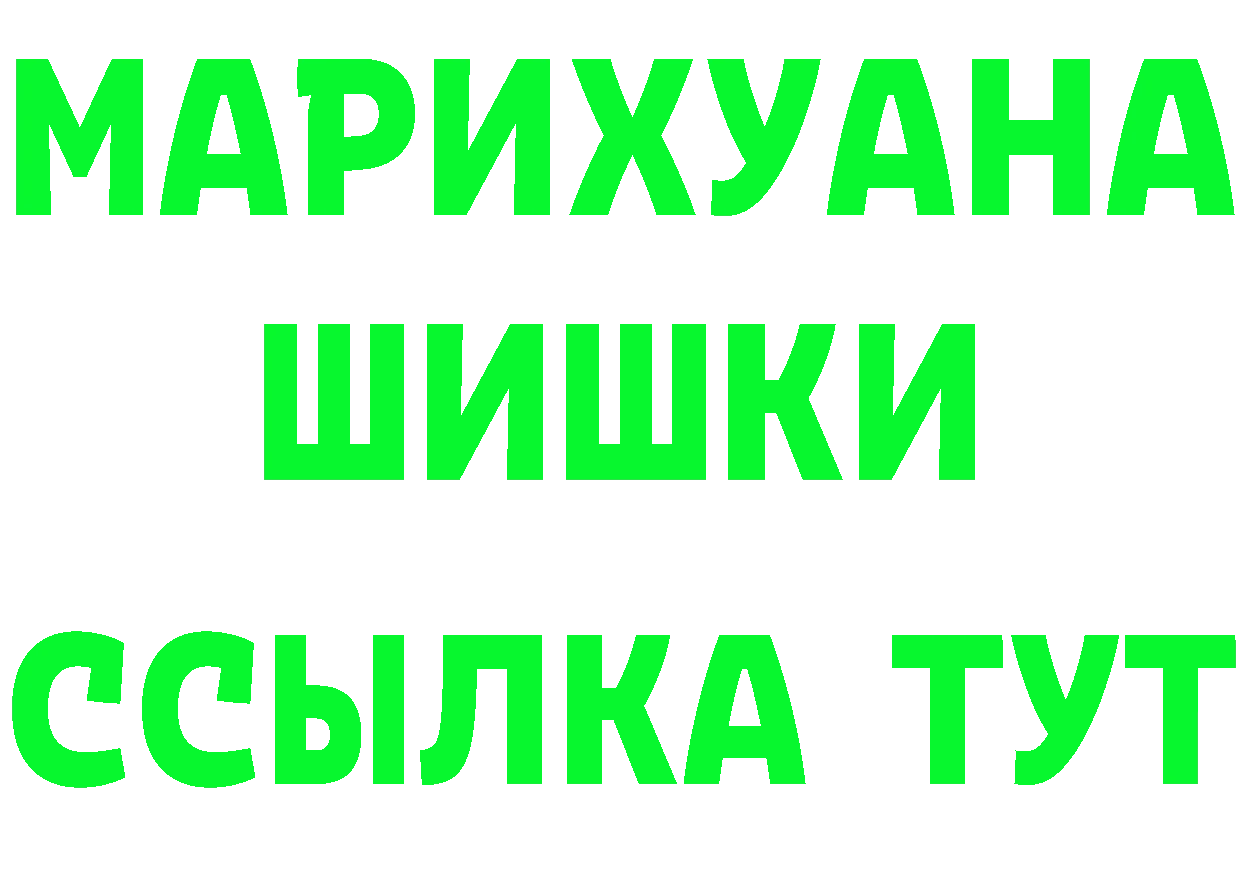 МАРИХУАНА
ШИШКИ
ССЫЛКА ТУТ